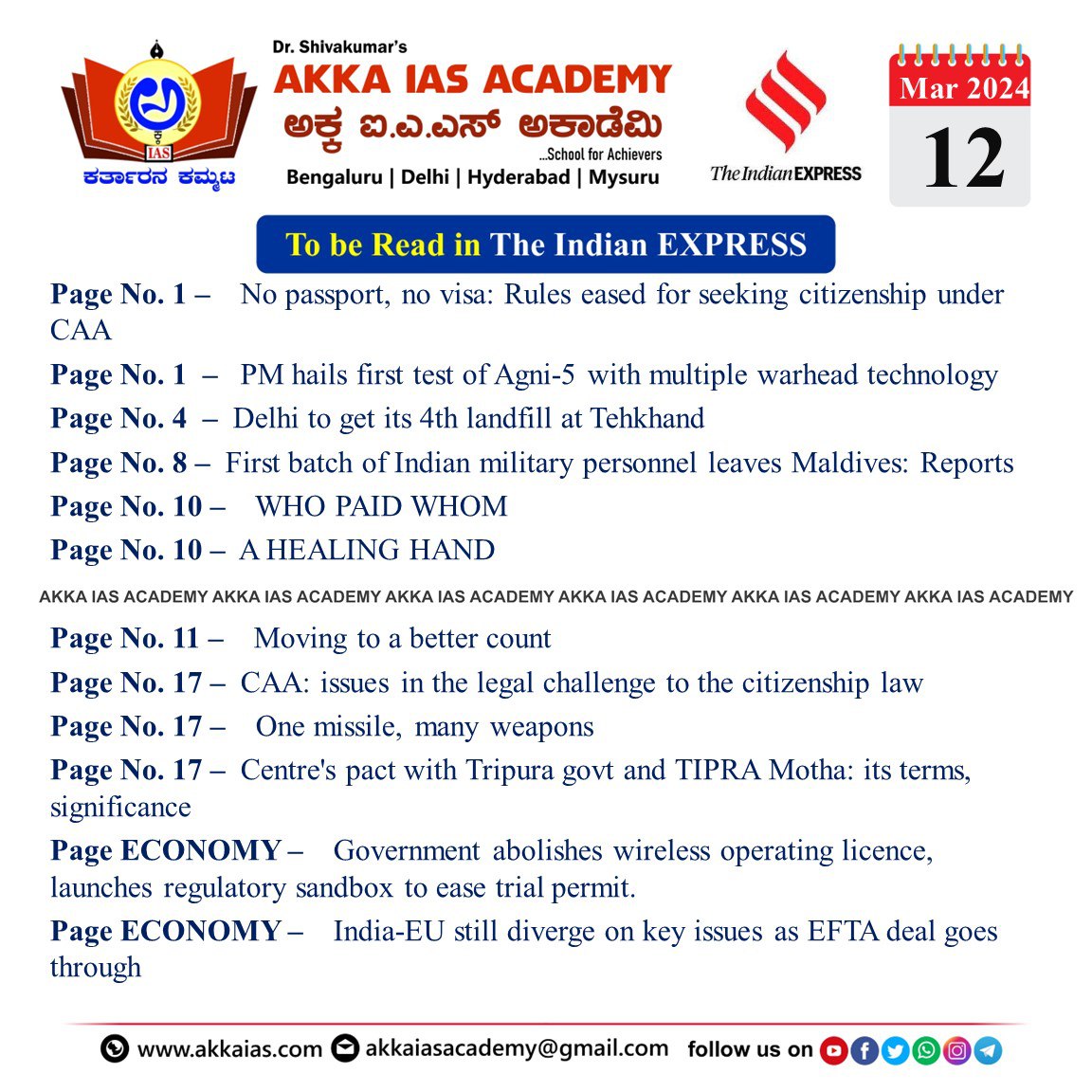 IAS
ಕರ್ತಾರನ ಕಮ್ಮಟ

Dr. Shivakumar's
AKKA IAS ACADEMY
ಅಕ್ಕ ಐ.ಎ.ಎಸ್ ಅಕಾಡೆಮಿ
...School for Achievers
Bengaluru | Delhi | Hyderabad | Mysuru

The Indian EXPRESS

Mar 2024
12

To be Read in The Indian EXPRESS

Page No. 1 – No passport, no visa: Rules eased for seeking citizenship under CAA

Page No. 1 – PM hails first test of Agni-5 with multiple warhead technology

Page No. 4 – Delhi to get its 4th landfill at Tehkhand

Page No. 8 – First batch of Indian military personnel leaves Maldives: Reports

Page No. 10 – WHO PAID WHOM

Page No. 10 – A HEALING HAND

AKKA IAS ACADEMY AKKA IAS ACADEMY AKKA IAS ACADEMY AKKA IAS ACADEMY AKKA IAS ACADEMY AKKA IAS ACADEMY

Page No. 11 – Moving to a better count

Page No. 17 – CAA: issues in the legal challenge to the citizenship law

Page No. 17 – One missile, many weapons

Page No. 17 – Centre's pact with Tripura govt and TIPRA Motha: its terms, significance

Page ECONOMY – Government abolishes wireless operating licence, launches regulatory sandbox to ease trial permit.

Page ECONOMY – India-EU still diverge on key issues as EFTA deal goes through

www.akkaias.com akkaiasacademy@gmail.com follow us on